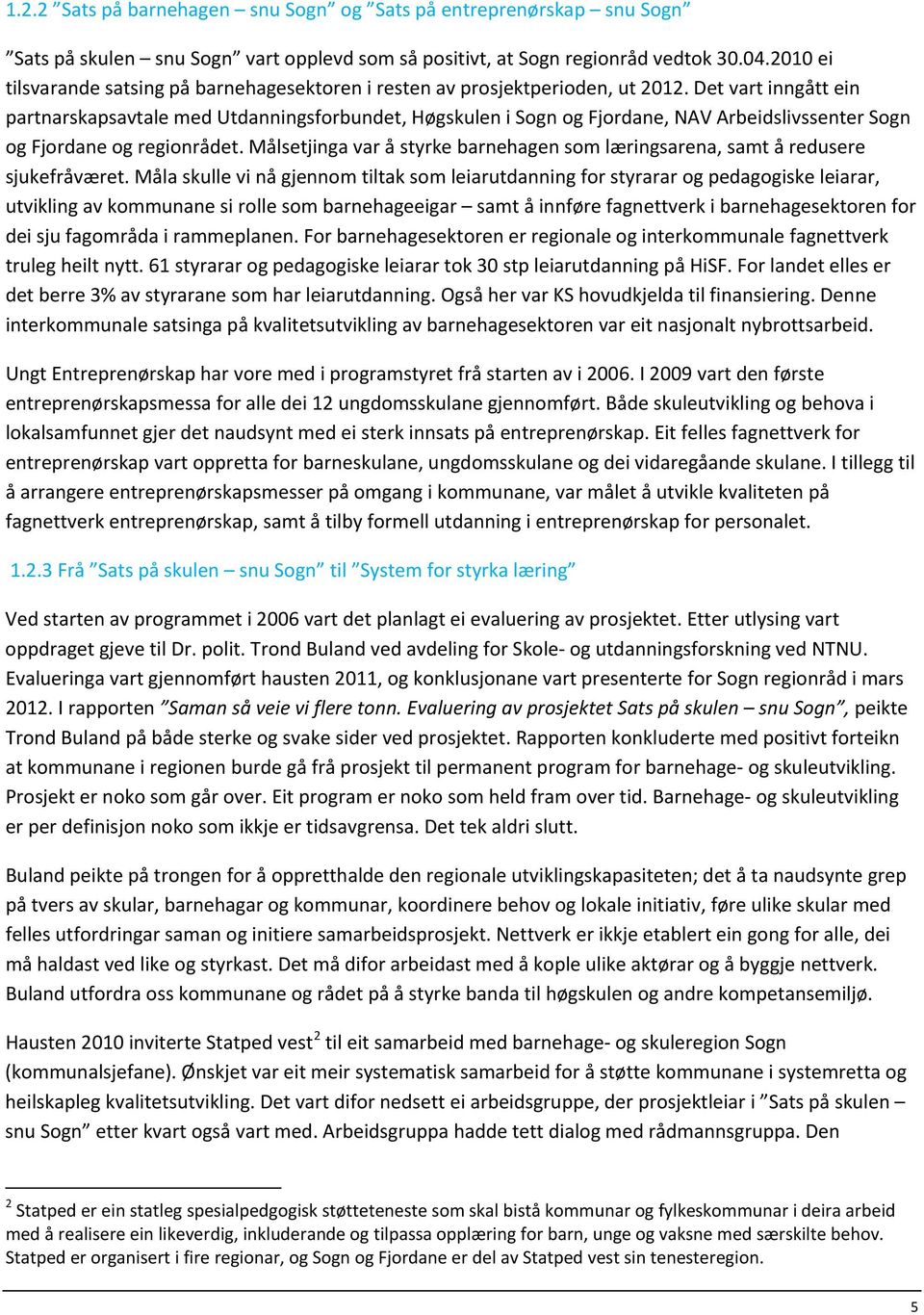 1.2.2 ”Sats på barnehagen – snu Sogn” og ”Sats på entreprenørskap – snu Sogn”

”Sats på skulen – snu Sogn” vart opplevd som så positivt, at Sogn regionråd vedtok 30.04.2010 ei tilsvarande satsing på barnehagesektoren i resten av prosjektperioden, ut 2012. Det vart inngått ein partnarskapsavtale med Utdanningsforbundet, Høgskulen i Sogn og Fjordane, NAV Arbeidslivssenter Sogn og Fjordane og regionrådet. Målsetjinga var å styrke barnehagen som læringsarena, samt å redusere sjukefråværet. Måla skulle vi nå gjennom tiltak som leiarutdanning for styrarar og pedagogiske leiarar, utvikling av kommunane si rolle som barnehageeigar – samt å innføre fagnettverk i barnehagesektoren for dei sju fagområda i rammeplanen. For barnehagesektoren er regionale og interkommunale fagnettverk truleg heilt nytt. 61 styrarar og pedagogiske leiarar tok 30 stp leiarutdanning på HiSF. For landet elles er det berre 3% av styrarane som har leiarutdanning. Også her var KS hovudkjelda til finansiering. Denne interkommunale satsinga på kvalitetsutvikling av barnehagesektoren var eit nasjonalt nybrottsarbeid.

Ungt Entreprenørskap har vore med i programstyret frå starten av i 2006. I 2009 vart den første entreprenørskapsmessa for alle dei 12 ungdomsskulane gjennomført. Både skuleutvikling og behova i lokalsamfunnet gjer det naudsynt med ei sterk innsats på entreprenørskap. Eit felles fagnettverk for entreprenørskap vart oppretta for barneskulane, ungdomsskulane og dei vidaregåande skulane. I tillegg til å arrangere entreprenørskapsmesser på omgang i kommunane, var målet å utvikle kvaliteten på fagnettverk entreprenørskap, samt å tilby formell utdanning i entreprenørskap for personalet.

1.2.3 Frå ”Sats på skulen – snu Sogn” til ”System for styrka læring”

Ved starten av programmet i 2006 vart det planlagt ei evaluering av prosjektet. Etter utlysing vart oppdraget gjeve til Dr. polit. Trond Buland ved avdeling for Skole- og utdanningsforskning ved NTNU. Evalueringa vart gjennomført hausten 2011, og konklusjonane vart presenterte for Sogn regionråd i mars 2012. I rapporten ”Saman så veie vi flere tonn. Evaluering av prosjektet Sats på skulen – snu Sogn”, peikte Trond Buland på både sterke og svake sider ved prosjektet. Rapporten konkluderte med positivt forteikn at kommunane i regionen burde gå frå prosjekt til permanent program for barnehage- og skuleutvikling. Prosjekt er noko som går over. Eit program er noko som held fram over tid. Barnehage- og skuleutvikling er per definisjon noko som ikkje er tidsavgrensa. Det tek aldri slutt.

Buland peikte på trongen for å oppretthalde den regionale utviklingskapasiteten; det å ta naudsynte grep på tvers av skular, barnehagar og kommunar, koordinere behov og lokale initiativ, føre ulike skular med felles utfordringar saman og initiere samarbeidsprosjekt. Nettverk er ikkje etablert ein gong for alle, dei må haldast ved like og styrkast. Det må difor arbeidast med å kople ulike aktørar og å byggje nettverk. Buland utfordra oss kommunane og rådet på å styrke banda til høgskulen og andre kompetansemiljø.

Hausten 2010 inviterte Statped vest$^2$ til eit samarbeid med barnehage- og skuleregion Sogn (kommunalsjefane). Ønskjet var eit meir systematisk samarbeid for å støtte kommunane i systemretta og heilskapleg kvalitetsutvikling. Det vart difor nedsett ei arbeidsgruppe, der prosjektleiar i ”Sats på skulen – snu Sogn” etter kvart også vart med. Arbeidsgruppa hadde tett dialog med rådmannsgruppa. Den

$^2$ Statped er ein statleg spesialpedgogisk støtteteneste som skal bistå kommunar og fylkeskommunar i deira arbeid med å realisere ein likeverdig, inkluderande og tilpassa opplæring for barn, unge og vaksne med særskilte behov. Statped er organisert i fire regionar, og Sogn og Fjordane er del av Statped vest sin tenesteregion.

5